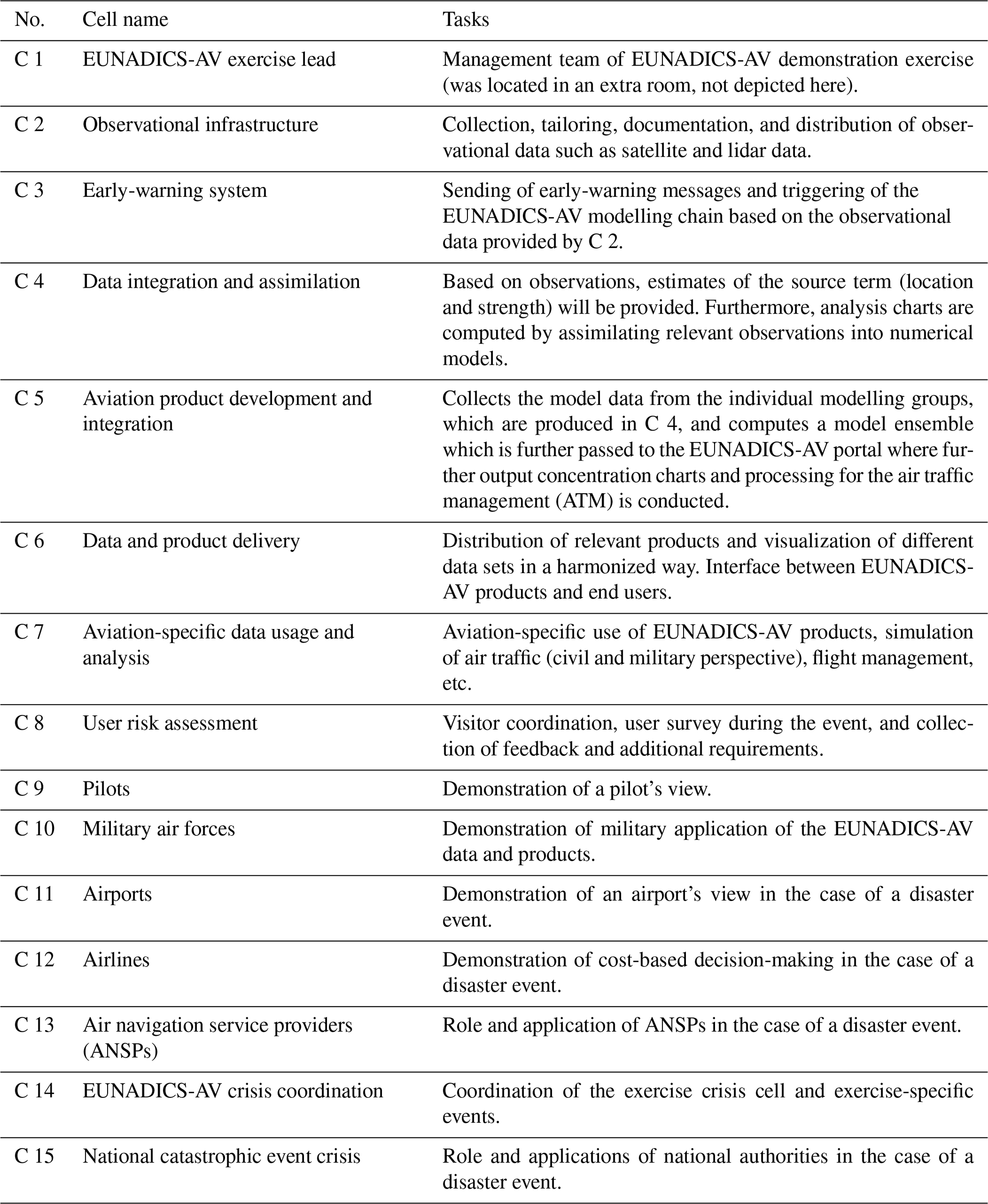 | No. | Cell name | Tasks |
|---|---|---|
| C 1 | EUNADICS-AV exercise lead | Management team of EUNADICS-AV demonstration exercise (was located in an extra room, not depicted here). |
| C 2 | Observational infrastructure | Collection, tailoring, documentation, and distribution of observational data such as satellite and lidar data. |
| C 3 | Early-warning system | Sending of early-warning messages and triggering of the EUNADICS-AV modelling chain based on the observational data provided by C 2. |
| C 4 | Data integration and assimilation | Based on observations, estimates of the source term (location and strength) will be provided. Furthermore, analysis charts are computed by assimilating relevant observations into numerical models. |
| C 5 | Aviation product development and integration | Collects the model data from the individual modelling groups, which are produced in C 4, and computes a model ensemble which is further passed to the EUNADICS-AV portal where further output concentration charts and processing for the air traffic management (ATM) is conducted. |
| C 6 | Data and product delivery | Distribution of relevant products and visualization of different data sets in a harmonized way. Interface between EUNADICS-AV products and end users. |
| C 7 | Aviation-specific data usage and analysis | Aviation-specific use of EUNADICS-AV products, simulation of air traffic (civil and military perspective), flight management, etc. |
| C 8 | User risk assessment | Visitor coordination, user survey during the event, and collection of feedback and additional requirements. |
| C 9 | Pilots | Demonstration of a pilot's view. |
| C 10 | Military air forces | Demonstration of military application of the EUNADICS-AV data and products. |
| C 11 | Airports | Demonstration of an airport's view in the case of a disaster event. |
| C 12 | Airlines | Demonstration of cost-based decision-making in the case of a disaster event. |
| C 13 | Air navigation service providers (ANSPs) | Role and application of ANSPs in the case of a disaster event. |
| C 14 | EUNADICS-AV crisis coordination | Coordination of the exercise crisis cell and exercise-specific events. |
| C 15 | National catastrophic event crisis | Role and applications of national authorities in the case of a disaster event. |